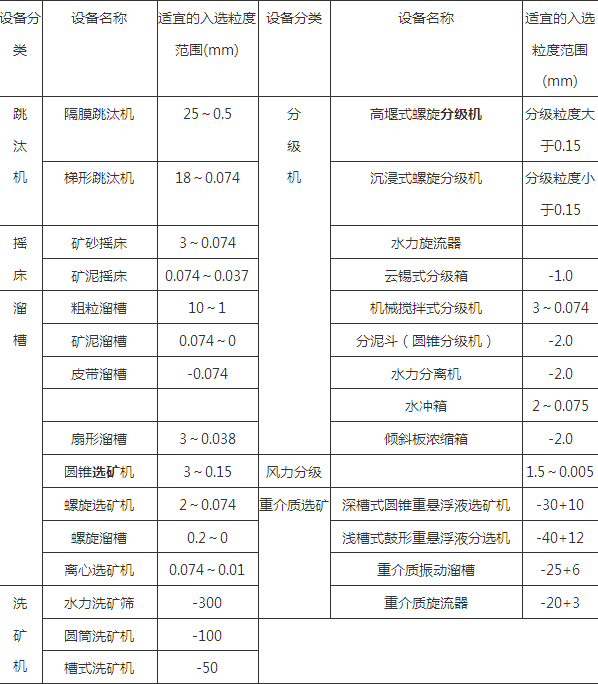 | 设备分类 | 设备名称 | 适宜的入选粒度范围(mm) | 设备分类 | 设备名称 | 适宜的入选粒度范围(mm) |
|---|---|---|---|---|---|
| 跳汰机 | 隔膜跳汰机 | 25～0.5 | 分级机 | 高堰式螺旋分级机 | 分级粒度大于0.15 |
| | 梯形跳汰机 | 18～0.074 | | 沉浸式螺旋分级机 | 分级粒度小于0.15 |
| 摇床 | 矿砂摇床 | 3～0.074 | | 水力旋流器 | |
| | 矿泥摇床 | 0.074～0.037 | | 云锡式分级箱 | -1.0 |
| 溜槽 | 粗粒溜槽 | 10～1 | | 机械搅拌式分级机 | 3～0.074 |
| | 矿泥溜槽 | 0.074～0 | | 分泥斗（圆锥分级机） | -2.0 |
| | 皮带溜槽 | -0.074 | | 水力分离机 | -2.0 |
| | | | | 水冲箱 | 2～0.075 |
| | 扇形溜槽 | 3～0.038 | | 倾斜板浓缩箱 | -2.0 |
| | 圆锥选矿机 | 3～0.15 | 风力分级 | | 1.5～0.005 |
| | 螺旋选矿机 | 2～0.074 | 重介质选矿 | 深槽式圆锥重悬浮液选矿机 | -30+10 |
| | 螺旋溜槽 | 0.2～0 | | 浅槽式鼓形重悬浮液分选机 | -40+12 |
| | 离心选矿机 | 0.074～0.01 | | 重介质振动溜槽 | -25+6 |
| 洗矿机 | 水力洗矿筛 | -300 | | 重介质旋流器 | -20+3 |
| | 圆筒洗矿机 | -100 | | | |
| | 槽式洗矿机 | -50 | | | |